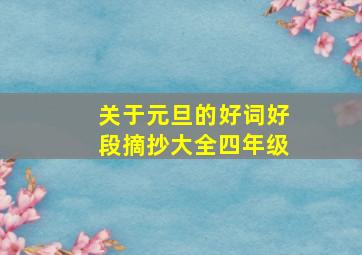 关于元旦的好词好段摘抄大全四年级